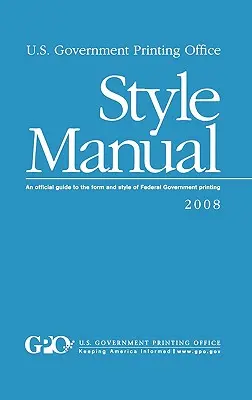 U.S. Government Printing Office

Style Manual

An official guide to the form and style of Federal Government printing

2008

GPO U.S. GOVERNMENT PRINTING OFFICE
Keeping America Informed | www.gpo.gov